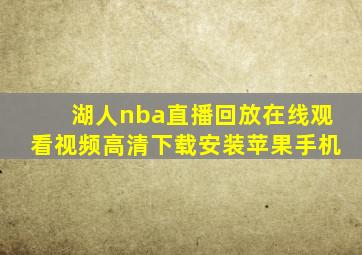 湖人nba直播回放在线观看视频高清下载安装苹果手机